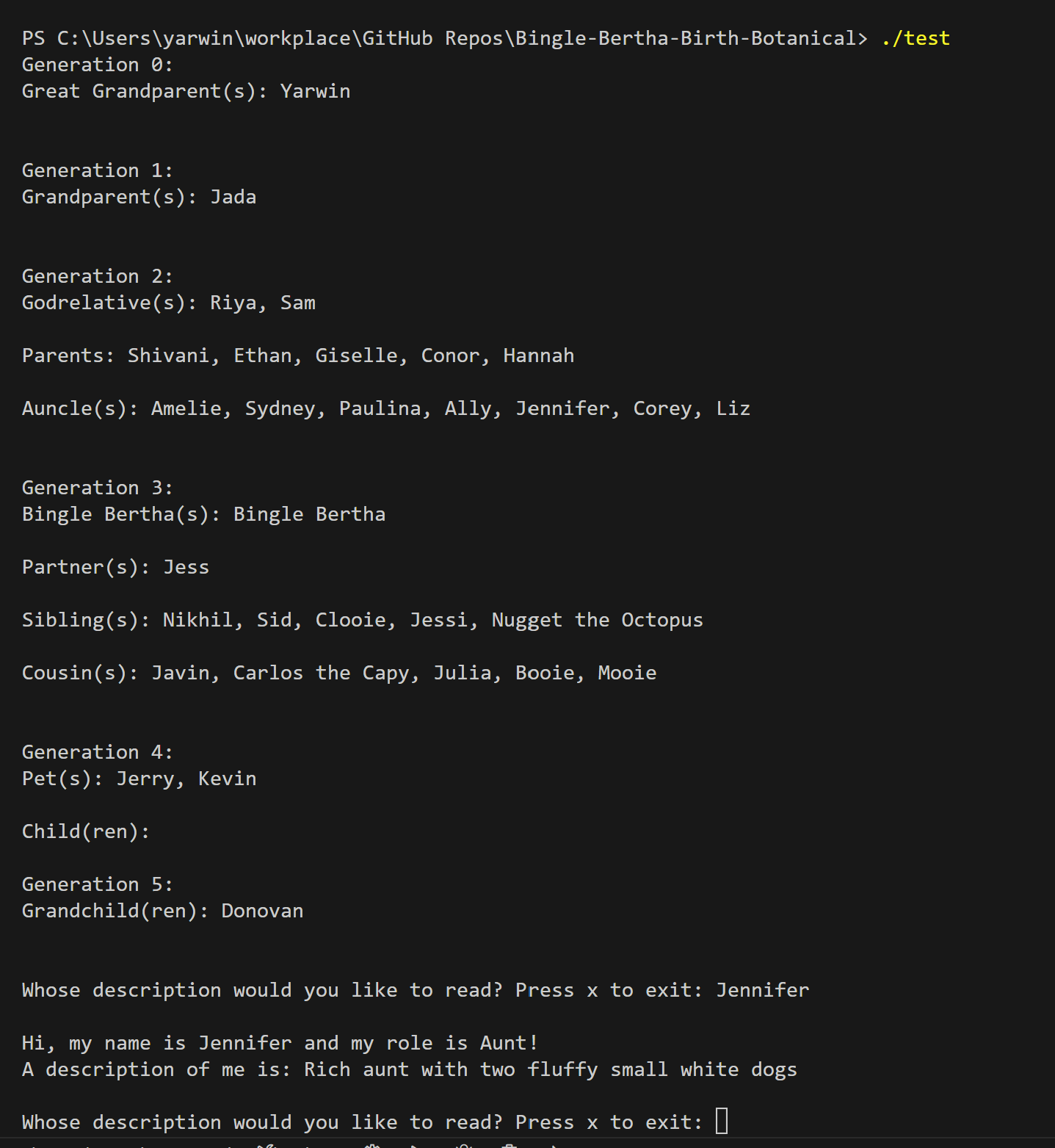 PS C:\Users\yarwin\workplace\GitHub Repos\Bingle-Bertha-Birth-Botanical> ./test
Generation 0:
Great Grandparent(s): Yarwin


Generation 1:
Grandparent(s): Jada


Generation 2:
Godrelative(s): Riya, Sam

Parents: Shivani, Ethan, Giselle, Conor, Hannah

Auncle(s): Amelie, Sydney, Paulina, Ally, Jennifer, Corey, Liz


Generation 3:
Bingle Bertha(s): Bingle Bertha

Partner(s): Jess

Sibling(s): Nikhil, Sid, Clooie, Jessi, Nugget the Octopus

Cousin(s): Javin, Carlos the Capy, Julia, Booie, Mooie


Generation 4:
Pet(s): Jerry, Kevin

Child(ren):

Generation 5:
Grandchild(ren): Donovan


Whose description would you like to read? Press x to exit: Jennifer

Hi, my name is Jennifer and my role is Aunt!
A description of me is: Rich aunt with two fluffy small white dogs

Whose description would you like to read? Press x to exit: